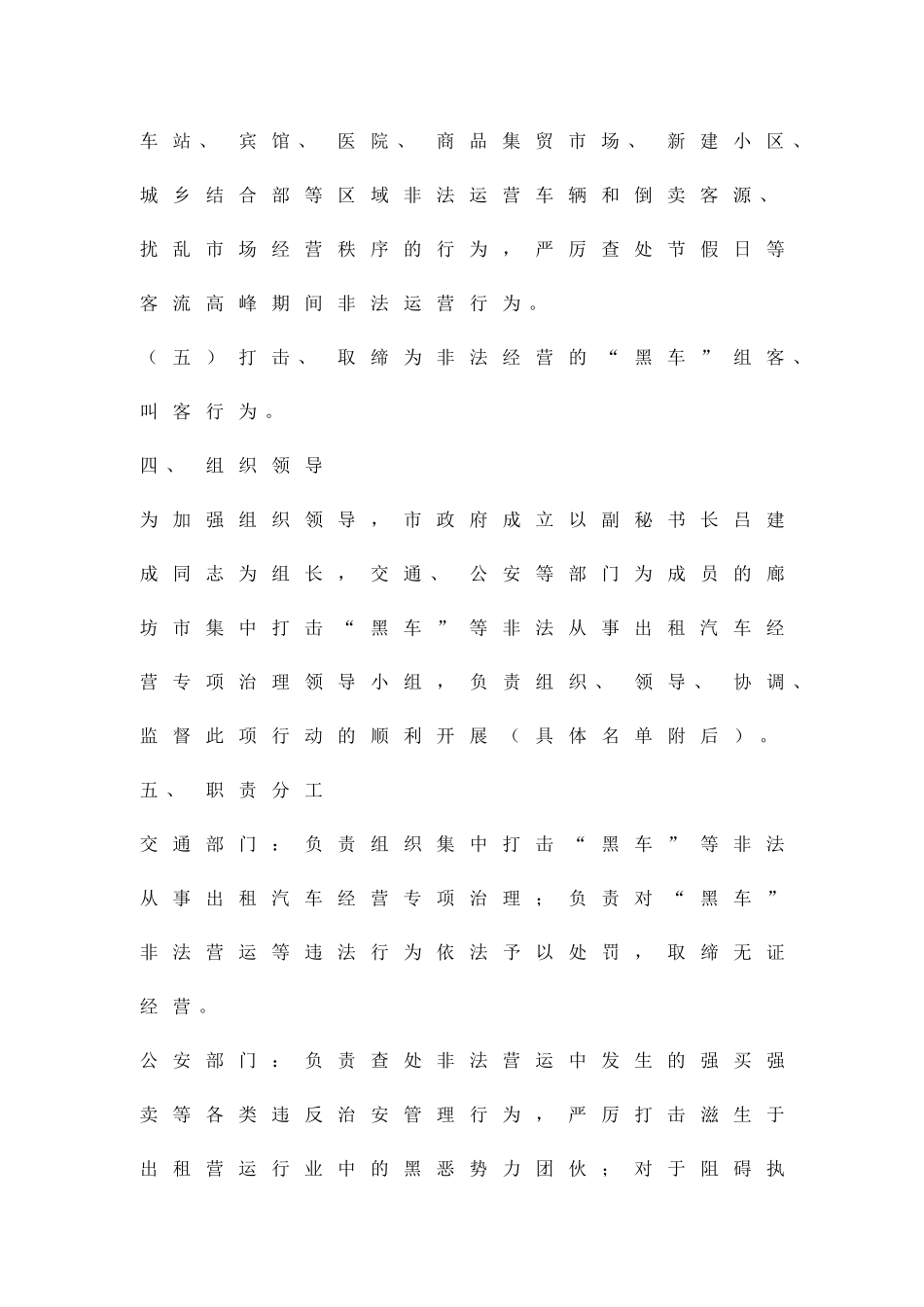 车站、宾馆、医院、商品集贸市场、新建小区、城乡结合部等区域非法运营车辆和倒卖客源、扰乱市场经营秩序的行为，严厉查处节假日等客流高峰期间非法运营行为。

（五）打击、取缔为非法经营的“黑车”组客、叫客行为。

四、组织领导

为加强组织领导，市政府成立以副秘书长吕建成同志为组长，交通、公安等部门为成员的廊坊市集中打击“黑车”等非法从事出租汽车经营专项治理领导小组，负责组织、领导、协调、监督此项行动的顺利开展（具体名单附后）。

五、职责分工

交通部门：负责组织集中打击“黑车”等非法从事出租汽车经营专项治理；负责对“黑车”非法营运等违法行为依法予以处罚，取缔无证经营。

公安部门：负责查处非法营运中发生的强买强卖等各类违反治安管理行为，严厉打击滋生于出租营运行业中的黑恶势力团伙；对于阻碍执